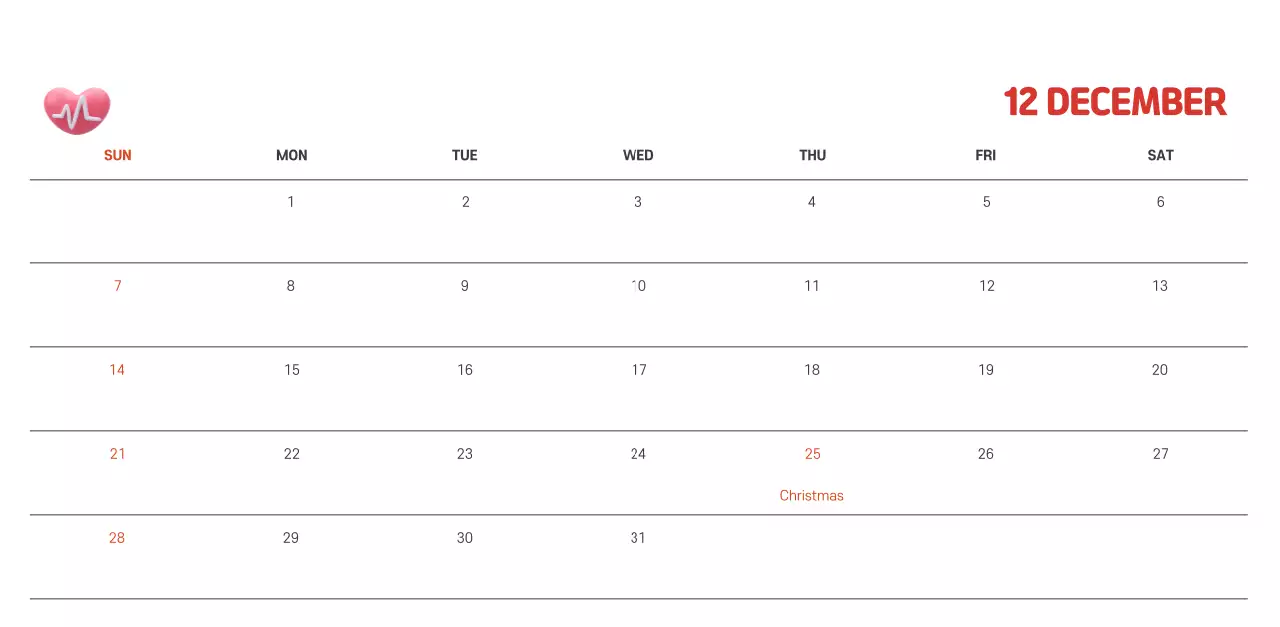 12 DECEMBER

| SUN | MON | TUE | WED | THU | FRI | SAT |
|---|---|---|---|---|---|---|
| | 1 | 2 | 3 | 4 | 5 | 6 |
| 7 | 8 | 9 | 10 | 11 | 12 | 13 |
| 14 | 15 | 16 | 17 | 18 | 19 | 20 |
| 21 | 22 | 23 | 24 | 25 Christmas | 26 | 27 |
| 28 | 29 | 30 | 31 | | | |